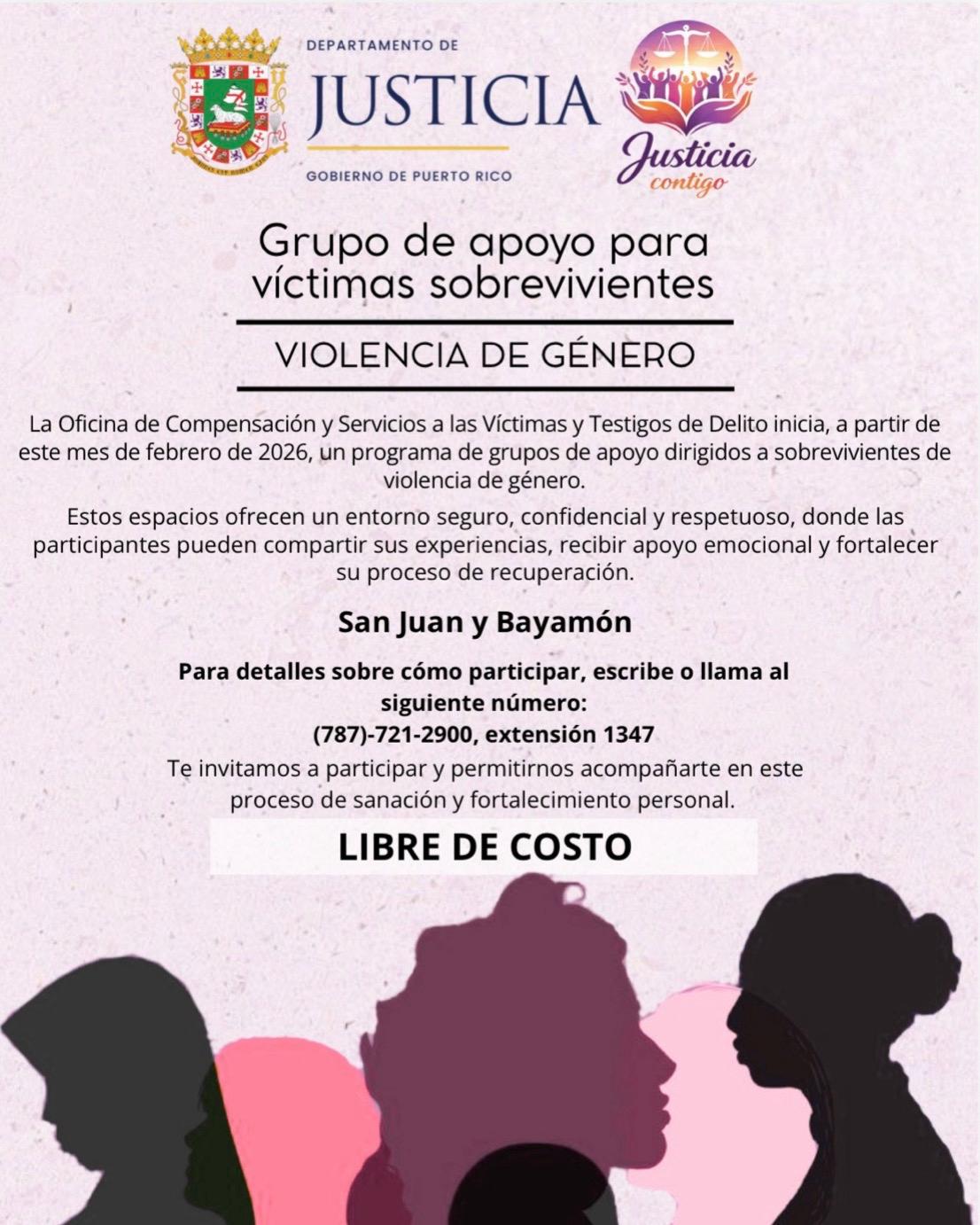 DEPARTAMENTO DE
JUSTICIA
GOBIERNO DE PUERTO RICO

Justicia contigo

Grupo de apoyo para víctimas sobrevivientes

VIOLENCIA DE GÉNERO

La Oficina de Compensación y Servicios a las Víctimas y Testigos de Delito inicia, a partir de este mes de febrero de 2026, un programa de grupos de apoyo dirigidos a sobrevivientes de violencia de género.

Estos espacios ofrecen un entorno seguro, confidencial y respetuoso, donde las participantes pueden compartir sus experiencias, recibir apoyo emocional y fortalecer su proceso de recuperación.

San Juan y Bayamón

Para detalles sobre cómo participar, escribe o llama al siguiente número:
(787)-721-2900, extensión 1347

Te invitamos a participar y permitirnos acompañarte en este proceso de sanación y fortalecimiento personal.

LIBRE DE COSTO